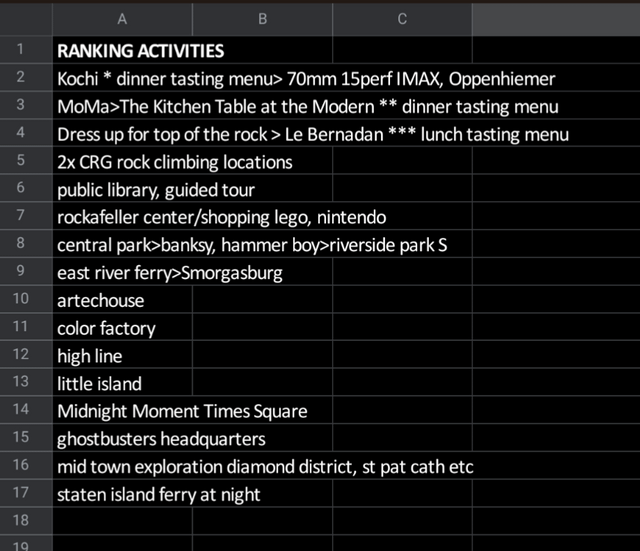 | | A | B | C |
|---|---|---|---|
| 1 | RANKING ACTIVITIES | | |
| 2 | Kochi * dinner tasting menu> 70mm 15perf IMAX, Oppenhiemer | | |
| 3 | MoMa>The Kitchen Table at the Modern ** dinner tasting menu | | |
| 4 | Dress up for top of the rock > Le Bernadan *** lunch tasting menu | | |
| 5 | 2x CRG rock climbing locations | | |
| 6 | public library, guided tour | | |
| 7 | rockafeller center/shopping lego, nintendo | | |
| 8 | central park>banksy, hammer boy>riverside park S | | |
| 9 | east river ferry>Smorgasburg | | |
| 10 | artechouse | | |
| 11 | color factory | | |
| 12 | high line | | |
| 13 | little island | | |
| 14 | Midnight Moment Times Square | | |
| 15 | ghostbusters headquarters | | |
| 16 | mid town exploration diamond district, st pat cath etc | | |
| 17 | staten island ferry at night | | |
| 18 | | | |
| 19 | | | |